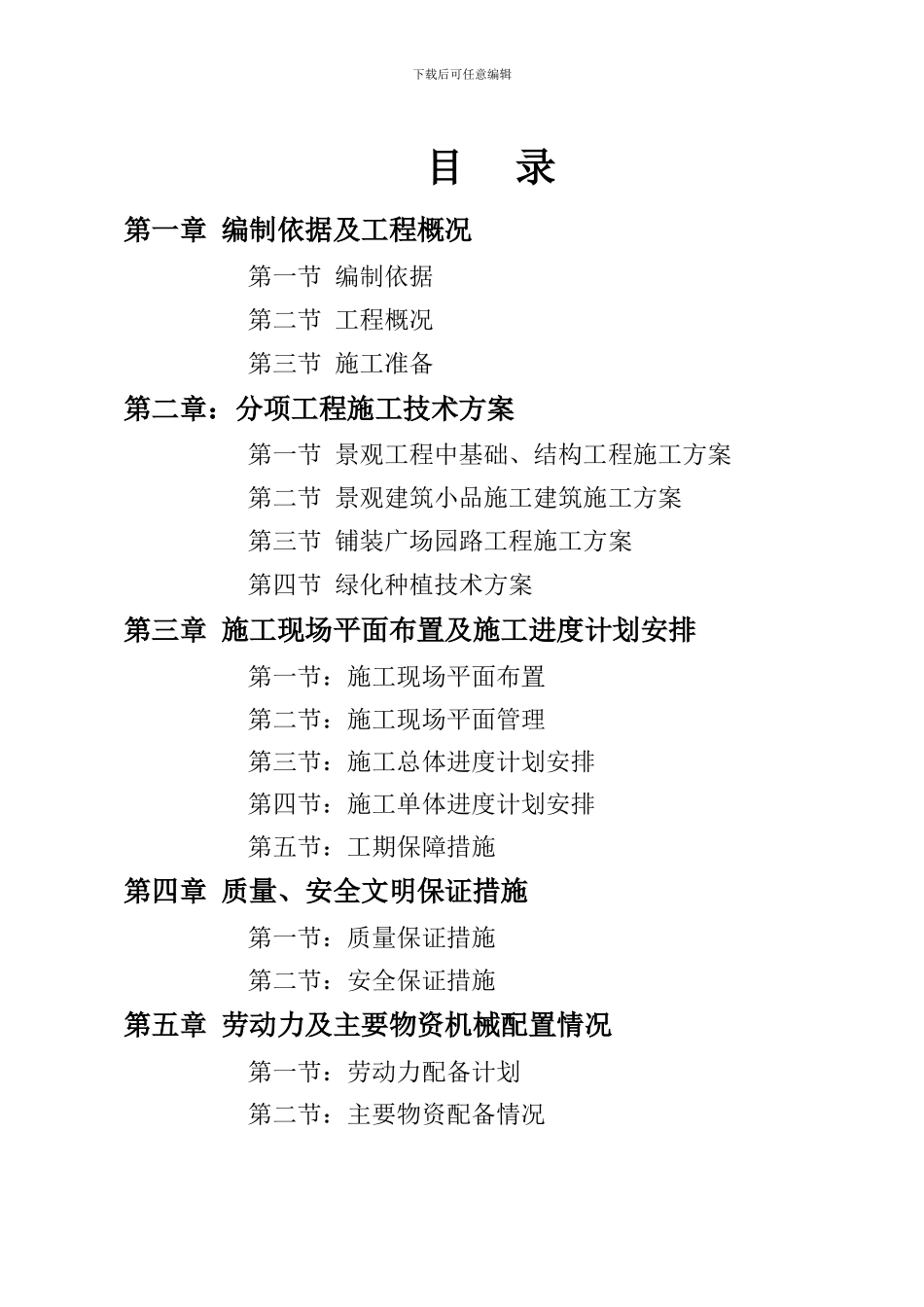 下载后可任意编辑

目　录

第一章 编制依据及工程概况

第一节 编制依据

第二节 工程概况

第三节 施工准备

第二章：分项工程施工技术方案

第一节 景观工程中基础、结构工程施工方案

第二节 景观建筑小品施工建筑施工方案

第三节 铺装广场园路工程施工方案

第四节 绿化种植技术方案

第三章 施工现场平面布置及施工进度计划安排

第一节：施工现场平面布置

第二节：施工现场平面管理

第三节：施工总体进度计划安排

第四节：施工单体进度计划安排

第五节：工期保障措施

第四章 质量、安全文明保证措施

第一节：质量保证措施

第二节：安全保证措施

第五章 劳动力及主要物资机械配置情况

第一节：劳动力配备计划

第二节：主要物资配备情况